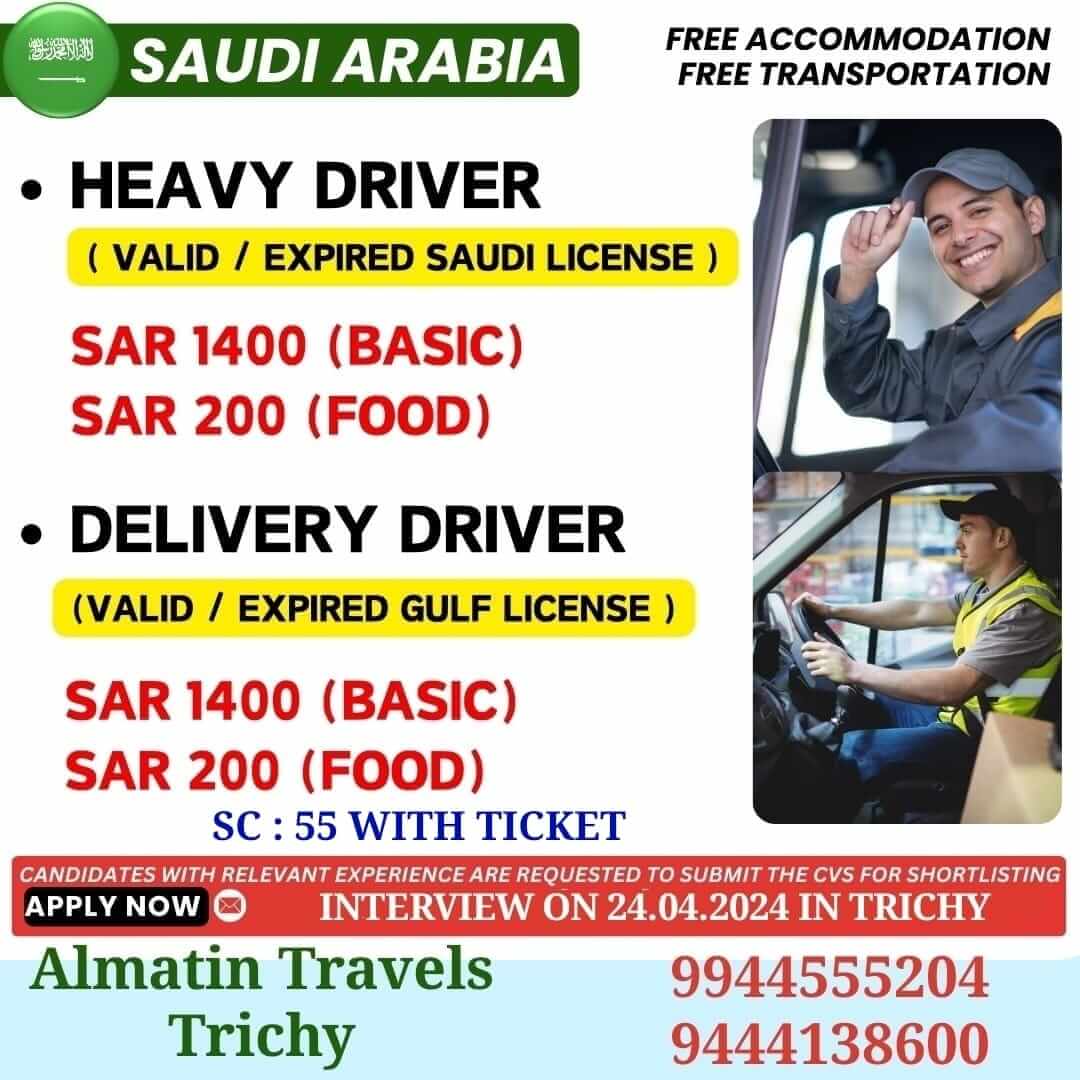 SAUDI ARABIA

FREE ACCOMMODATION
FREE TRANSPORTATION

• HEAVY DRIVER

( VALID / EXPIRED SAUDI LICENSE )

SAR 1400 (BASIC)
SAR 200 (FOOD)

• DELIVERY DRIVER

(VALID / EXPIRED GULF LICENSE )

SAR 1400 (BASIC)
SAR 200 (FOOD)

SC : 55 WITH TICKET

CANDIDATES WITH RELEVANT EXPERIENCE ARE REQUESTED TO SUBMIT THE CVS FOR SHORTLISTING

APPLY NOW

INTERVIEW ON 24.04.2024 IN TRICHY

Almatin Travels
Trichy

9944555204
9444138600